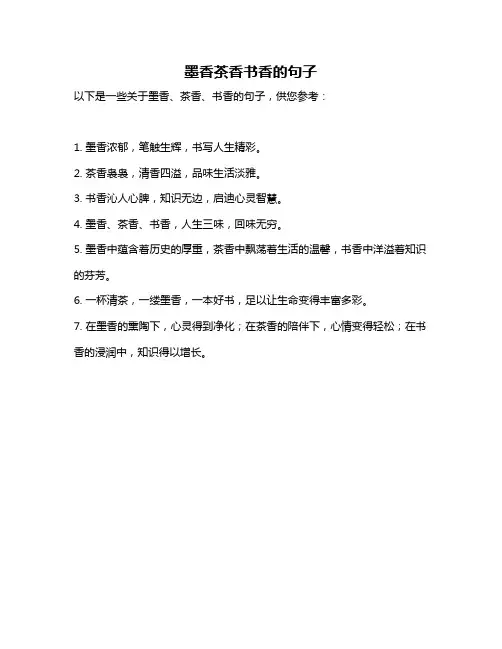 墨香茶香书香的句子

以下是一些关于墨香、茶香、书香的句子，供您参考：

1. 墨香浓郁，笔触生辉，书写人生精彩。

2. 茶香袅袅，清香四溢，品味生活淡雅。

3. 书香沁人心脾，知识无边，启迪心灵智慧。

4. 墨香、茶香、书香，人生三味，回味无穷。

5. 墨香中蕴含着历史的厚重，茶香中飘荡着生活的温馨，书香中洋溢着知识的芬芳。

6. 一杯清茶，一缕墨香，一本好书，足以让生命变得丰富多彩。

7. 在墨香的熏陶下，心灵得到净化；在茶香的陪伴下，心情变得轻松；在书香的浸润中，知识得以增长。